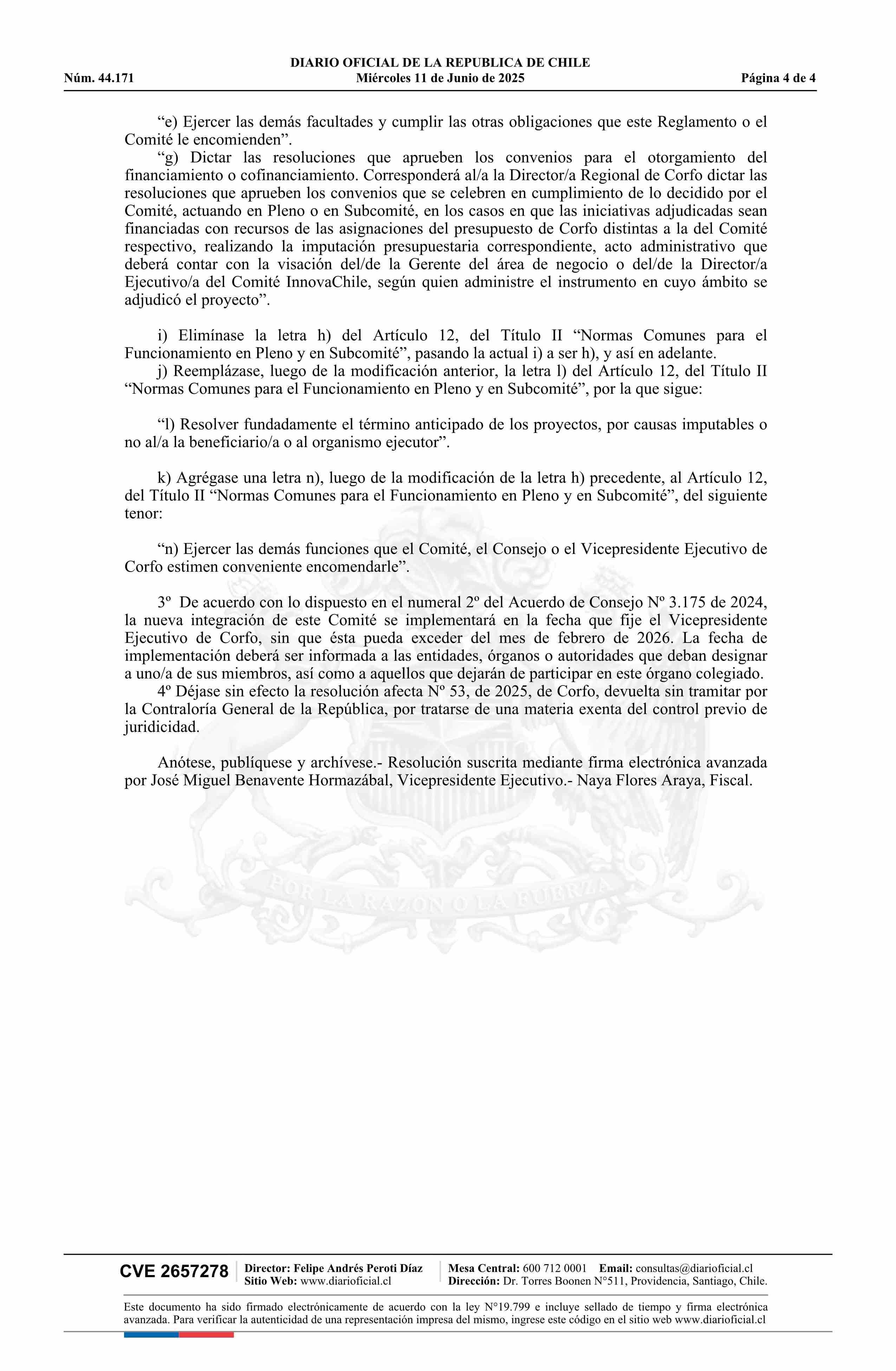 DIARIO OFICIAL DE LA REPUBLICA DE CHILE
Núm. 44.171 Miércoles 11 de Junio de 2025 Página 4 de 4

“e) Ejercer las demás facultades y cumplir las otras obligaciones que este Reglamento o el Comité le encomienden”.

“g) Dictar las resoluciones que aprueben los convenios para el otorgamiento del financiamiento o cofinanciamiento. Corresponderá al/a la Director/a Regional de Corfo dictar las resoluciones que aprueben los convenios que se celebren en cumplimiento de lo decidido por el Comité, actuando en Pleno o en Subcomité, en los casos en que las iniciativas adjudicadas sean financiadas con recursos de las asignaciones del presupuesto de Corfo distintas a la del Comité respectivo, realizando la imputación presupuestaria correspondiente, acto administrativo que deberá contar con la visación del/de la Gerente del área de negocio o del/de la Director/a Ejecutivo/a del Comité InnovaChile, según quien administre el instrumento en cuyo ámbito se adjudicó el proyecto”.

i) Elimínase la letra h) del Artículo 12, del Título II “Normas Comunes para el Funcionamiento en Pleno y en Subcomité”, pasando la actual i) a ser h), y así en adelante.

j) Reemplázase, luego de la modificación anterior, la letra l) del Artículo 12, del Título II “Normas Comunes para el Funcionamiento en Pleno y en Subcomité”, por la que sigue:

“l) Resolver fundadamente el término anticipado de los proyectos, por causas imputables o no al/a la beneficiario/a o al organismo ejecutor”.

k) Agrégase una letra n), luego de la modificación de la letra h) precedente, al Artículo 12, del Título II “Normas Comunes para el Funcionamiento en Pleno y en Subcomité”, del siguiente tenor:

“n) Ejercer las demás funciones que el Comité, el Consejo o el Vicepresidente Ejecutivo de Corfo estimen conveniente encomendarle”.

3º De acuerdo con lo dispuesto en el numeral 2º del Acuerdo de Consejo Nº 3.175 de 2024, la nueva integración de este Comité se implementará en la fecha que fije el Vicepresidente Ejecutivo de Corfo, sin que ésta pueda exceder del mes de febrero de 2026. La fecha de implementación deberá ser informada a las entidades, órganos o autoridades que deban designar a uno/a de sus miembros, así como a aquellos que dejarán de participar en este órgano colegiado.

4º Déjase sin efecto la resolución afecta Nº 53, de 2025, de Corfo, devuelta sin tramitar por la Contraloría General de la República, por tratarse de una materia exenta del control previo de juridicidad.

Anótese, publíquese y archívese.- Resolución suscrita mediante firma electrónica avanzada por José Miguel Benavente Hormazábal, Vicepresidente Ejecutivo.- Naya Flores Araya, Fiscal.

POR LA RAZON O LA FUERZA

CVE 2657278 Director: Felipe Andrés Peroti Díaz Sitio Web: www.diarioficial.cl Mesa Central: 600 712 0001 Email: consultas@diarioficial.cl Dirección: Dr. Torres Boonen N°511, Providencia, Santiago, Chile.

Este documento ha sido firmado electrónicamente de acuerdo con la ley N°19.799 e incluye sellado de tiempo y firma electrónica avanzada. Para verificar la autenticidad de una representación impresa del mismo, ingrese este código en el sitio web www.diarioficial.cl